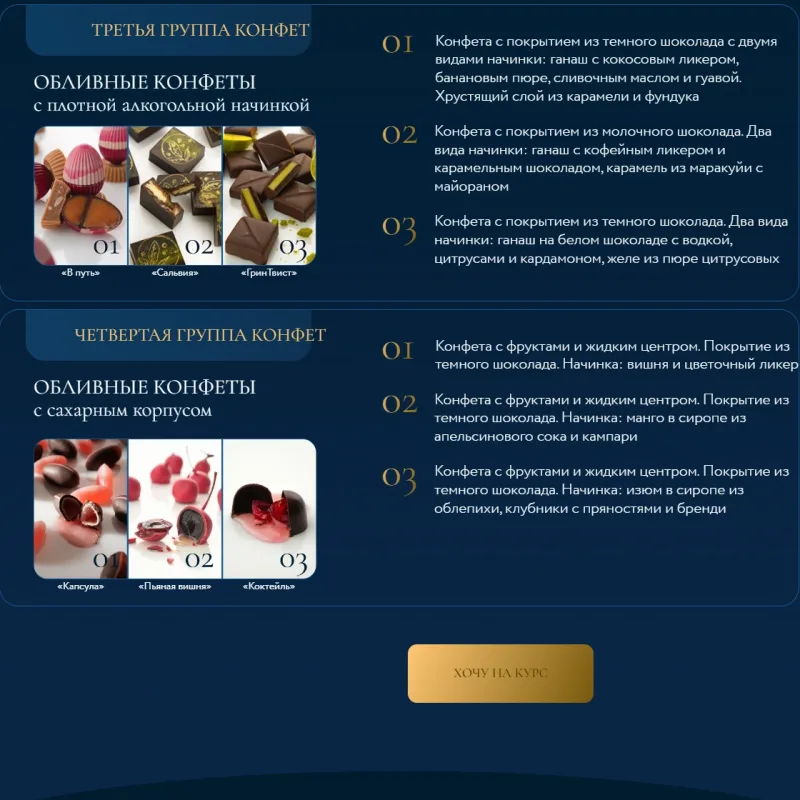 ТРЕТЬЯ ГРУППА КОНФЕТ

ОБЛИВНЫЕ КОНФЕТЫ
с плотной алкогольной начинкой

01 02 03

«В путь» «Сальвия» «ГринТвист»

01 Конфета с покрытием из темного шоколада с двумя видами начинки: ганаш с кокосовым ликером, банановым пюре, сливочным маслом и гуавой. Хрустящий слой из карамели и фундука

02 Конфета с покрытием из молочного шоколада. Два вида начинки: ганаш с кофейным ликером и карамельным шоколадом, карамель из маракуйи с майораном

03 Конфета с покрытием из темного шоколада. Два вида начинки: ганаш на белом шоколаде с водкой, цитрусами и кардамоном, желе из пюре цитрусовых

ЧЕТВЕРТАЯ ГРУППА КОНФЕТ

ОБЛИВНЫЕ КОНФЕТЫ
с сахарным корпусом

01 02 03

«Капсула» «Пьяная вишня» «Коктейль»

01 Конфета с фруктами и жидким центром. Покрытие из темного шоколада. Начинка: вишня и цветочный ликер

02 Конфета с фруктами и жидким центром. Покрытие из темного шоколада. Начинка: манго в сиропе из апельсинового сока и кампари

03 Конфета с фруктами и жидким центром. Покрытие из темного шоколада. Начинка: изюм в сиропе из облепихи, клубники с пряностями и бренди

ХОЧУ НА КУРС